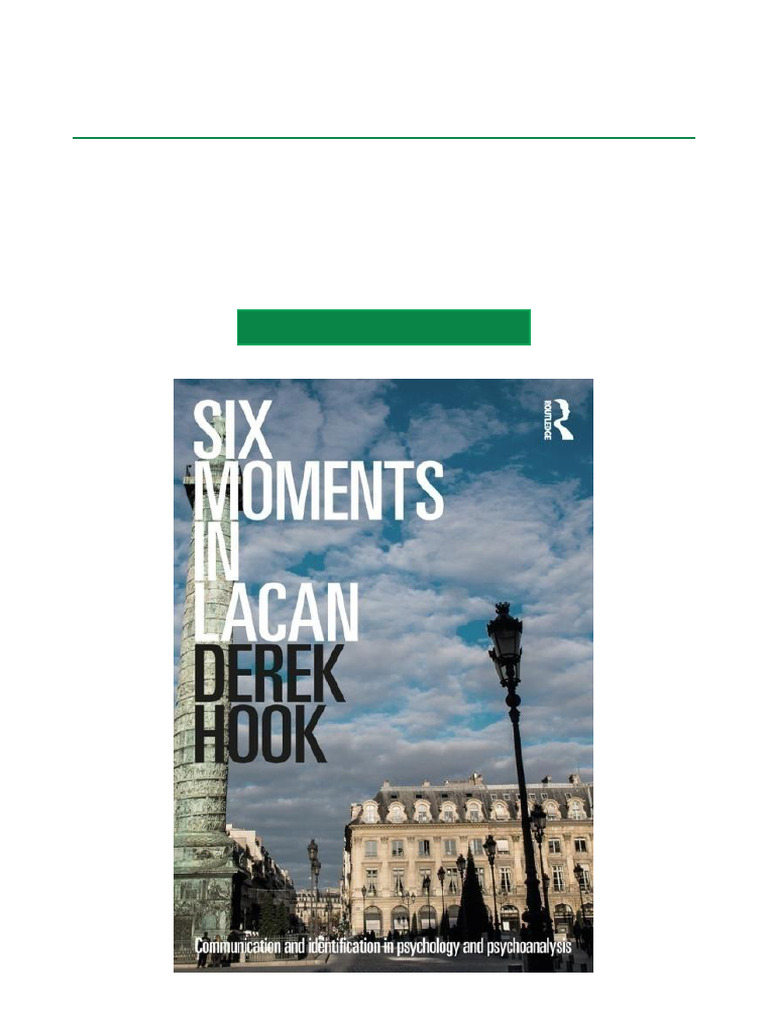 SIX MOMENTS IN LACAN

DEREK HOOK

ROUTLEDGE

Communication and identification in psychology and psychoanalysis